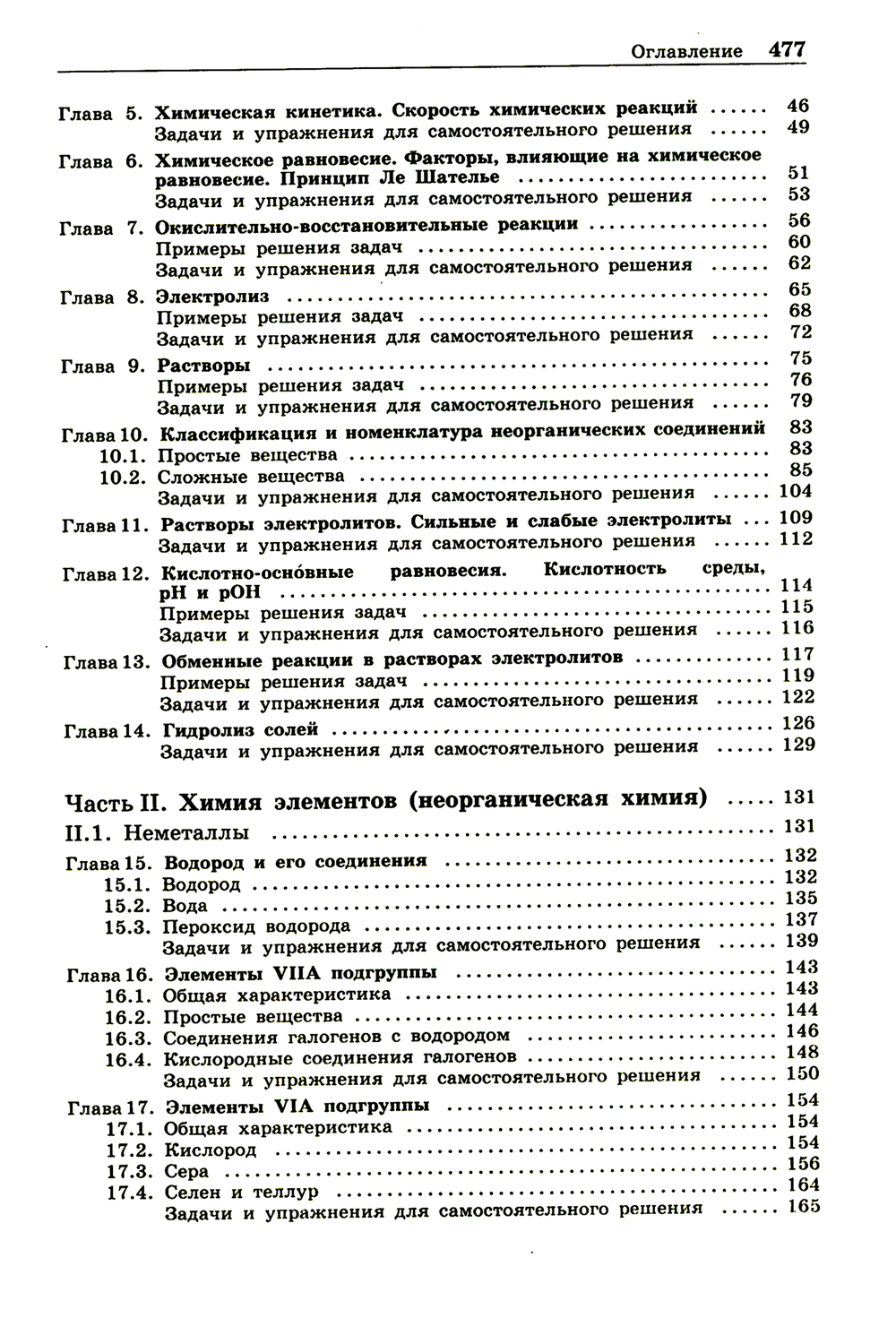 Оглавление 477

Глава 5. Химическая кинетика. Скорость химических реакций ...... 46
Задачи и упражнения для самостоятельного решения ...... 49

Глава 6. Химическое равновесие. Факторы, влияющие на химическое равновесие. Принцип Ле Шателье ...... 51
Задачи и упражнения для самостоятельного решения ...... 53

Глава 7. Окислительно-восстановительные реакции ...... 56
Примеры решения задач ...... 60
Задачи и упражнения для самостоятельного решения ...... 62

Глава 8. Электролиз ...... 65
Примеры решения задач ...... 68
Задачи и упражнения для самостоятельного решения ...... 72

Глава 9. Растворы ...... 75
Примеры решения задач ...... 76
Задачи и упражнения для самостоятельного решения ...... 79

Глава 10. Классификация и номенклатура неорганических соединений 83
10.1. Простые вещества ...... 83
10.2. Сложные вещества ...... 85
Задачи и упражнения для самостоятельного решения ...... 104

Глава 11. Растворы электролитов. Сильные и слабые электролиты ... 109
Задачи и упражнения для самостоятельного решения ...... 112

Глава 12. Кислотно-осно́вные равновесия. Кислотность среды, pH и pOH ...... 114
Примеры решения задач ...... 115
Задачи и упражнения для самостоятельного решения ...... 116

Глава 13. Обменные реакции в растворах электролитов ...... 117
Примеры решения задач ...... 119
Задачи и упражнения для самостоятельного решения ...... 122

Глава 14. Гидролиз солей ...... 126
Задачи и упражнения для самостоятельного решения ...... 129

Часть II. Химия элементов (неорганическая химия) ..... 131

II.1. Неметаллы ...... 131

Глава 15. Водород и его соединения ...... 132
15.1. Водород ...... 132
15.2. Вода ...... 135
15.3. Пероксид водорода ...... 137
Задачи и упражнения для самостоятельного решения ...... 139

Глава 16. Элементы VIIA подгруппы ...... 143
16.1. Общая характеристика ...... 143
16.2. Простые вещества ...... 144
16.3. Соединения галогенов с водородом ...... 146
16.4. Кислородные соединения галогенов ...... 148
Задачи и упражнения для самостоятельного решения ...... 150

Глава 17. Элементы VIA подгруппы ...... 154
17.1. Общая характеристика ...... 154
17.2. Кислород ...... 154
17.3. Сера ...... 156
17.4. Селен и теллур ...... 164
Задачи и упражнения для самостоятельного решения ...... 165